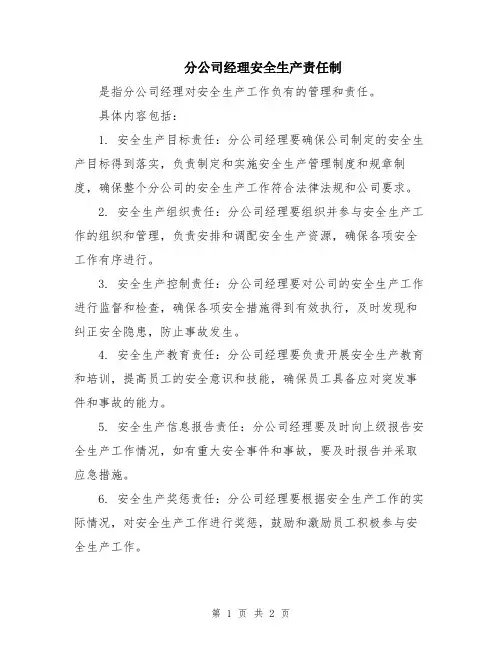 分公司经理安全生产责任制

是指分公司经理对安全生产工作负有的管理和责任。

具体内容包括：

1. 安全生产目标责任：分公司经理要确保公司制定的安全生产目标得到落实，负责制定和实施安全生产管理制度和规章制度，确保整个分公司的安全生产工作符合法律法规和公司要求。

2. 安全生产组织责任：分公司经理要组织并参与安全生产工作的组织和管理，负责安排和调配安全生产资源，确保各项安全工作有序进行。

3. 安全生产控制责任：分公司经理要对公司的安全生产工作进行监督和检查，确保各项安全措施得到有效执行，及时发现和纠正安全隐患，防止事故发生。

4. 安全生产教育责任：分公司经理要负责开展安全生产教育和培训，提高员工的安全意识和技能，确保员工具备应对突发事件和事故的能力。

5. 安全生产信息报告责任：分公司经理要及时向上级报告安全生产工作情况，如有重大安全事件和事故，要及时报告并采取应急措施。

6. 安全生产奖惩责任：分公司经理要根据安全生产工作的实际情况，对安全生产工作进行奖惩，鼓励和激励员工积极参与安全生产工作。

第 1 页 共 2 页